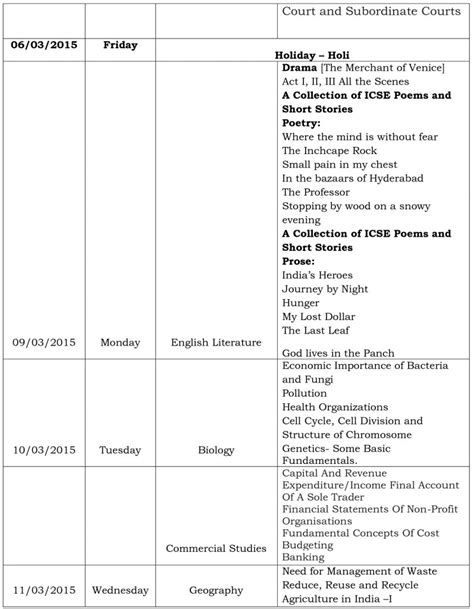 | | | | Court and Subordinate Courts |
|---|---|---|---|
| 06/03/2015 | Friday | Holiday – Holi | |
| 09/03/2015 | Monday | English Literature | Drama [The Merchant of Venice] Act I, II, III All the Scenes A Collection of ICSE Poems and Short Stories Poetry: Where the mind is without fear The Inchcape Rock Small pain in my chest In the bazaars of Hyderabad The Professor Stopping by wood on a snowy evening A Collection of ICSE Poems and Short Stories Prose: India's Heroes Journey by Night Hunger My Lost Dollar The Last Leaf God lives in the Panch |
| 10/03/2015 | Tuesday | Biology | Economic Importance of Bacteria and Fungi Pollution Health Organizations Cell Cycle, Cell Division and Structure of Chromosome Genetics- Some Basic Fundamentals. |
| | | Commercial Studies | Capital And Revenue Expenditure/Income Final Account Of A Sole Trader Financial Statements Of Non-Profit Organisations Fundamental Concepts Of Cost Budgeting Banking |
| 11/03/2015 | Wednesday | Geography | Need for Management of Waste Reduce, Reuse and Recycle Agriculture in India –I |